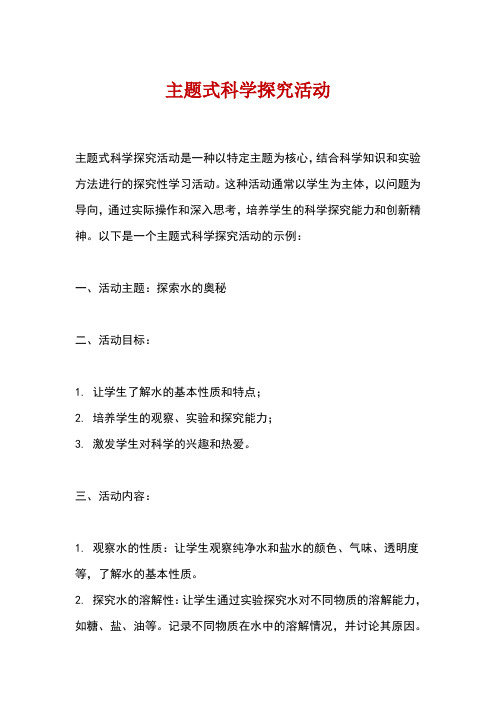 主题式科学探究活动

主题式科学探究活动是一种以特定主题为核心，结合科学知识和实验方法进行的探究性学习活动。这种活动通常以学生为主体，以问题为导向，通过实际操作和深入思考，培养学生的科学探究能力和创新精神。以下是一个主题式科学探究活动的示例：

一、活动主题：探索水的奥秘

二、活动目标：

1. 让学生了解水的基本性质和特点；
2. 培养学生的观察、实验和探究能力；
3. 激发学生对科学的兴趣和热爱。

三、活动内容：

1. 观察水的性质：让学生观察纯净水和盐水的颜色、气味、透明度等，了解水的基本性质。
2. 探究水的溶解性：让学生通过实验探究水对不同物质的溶解能力，如糖、盐、油等。记录不同物质在水中的溶解情况，并讨论其原因。